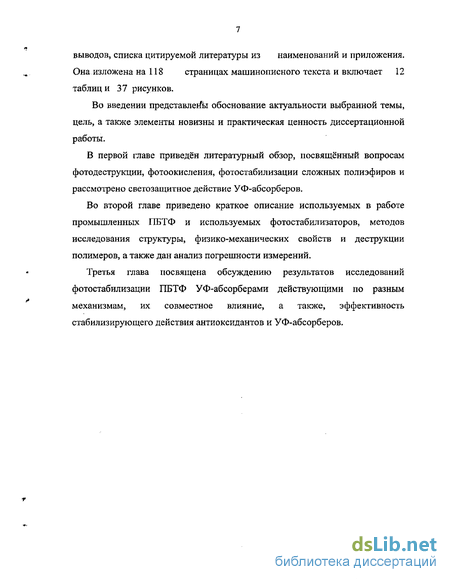 7

выводов, списка цитируемой литературы из наименований и приложения. Она изложена на 118 страницах машинописного текста и включает 12 таблиц и 37 рисунков.

Во введении представлены обоснование актуальности выбранной темы, цель, а также элементы новизны и практическая ценность диссертационной работы.

В первой главе приведён литературный обзор, посвящённый вопросам фотодеструкции, фотоокисления, фотостабилизации сложных полиэфиров и рассмотрено светозащитное действие УФ-абсорберов.

Во второй главе приведено краткое описание используемых в работе промышленных ПБТФ и используемых фотостабилизаторов, методов исследования структуры, физико-механических свойств и деструкции полимеров, а также дан анализ погрешности измерений.

Третья глава посвящена обсуждению результатов исследований фотостабилизации ПБТФ УФ-абсорберами действующими по разным механизмам, их совместное влияние, а также, эффективность стабилизирующего действия антиоксидантов и УФ-абсорберов.

dsLib.net
библиотека диссертаций